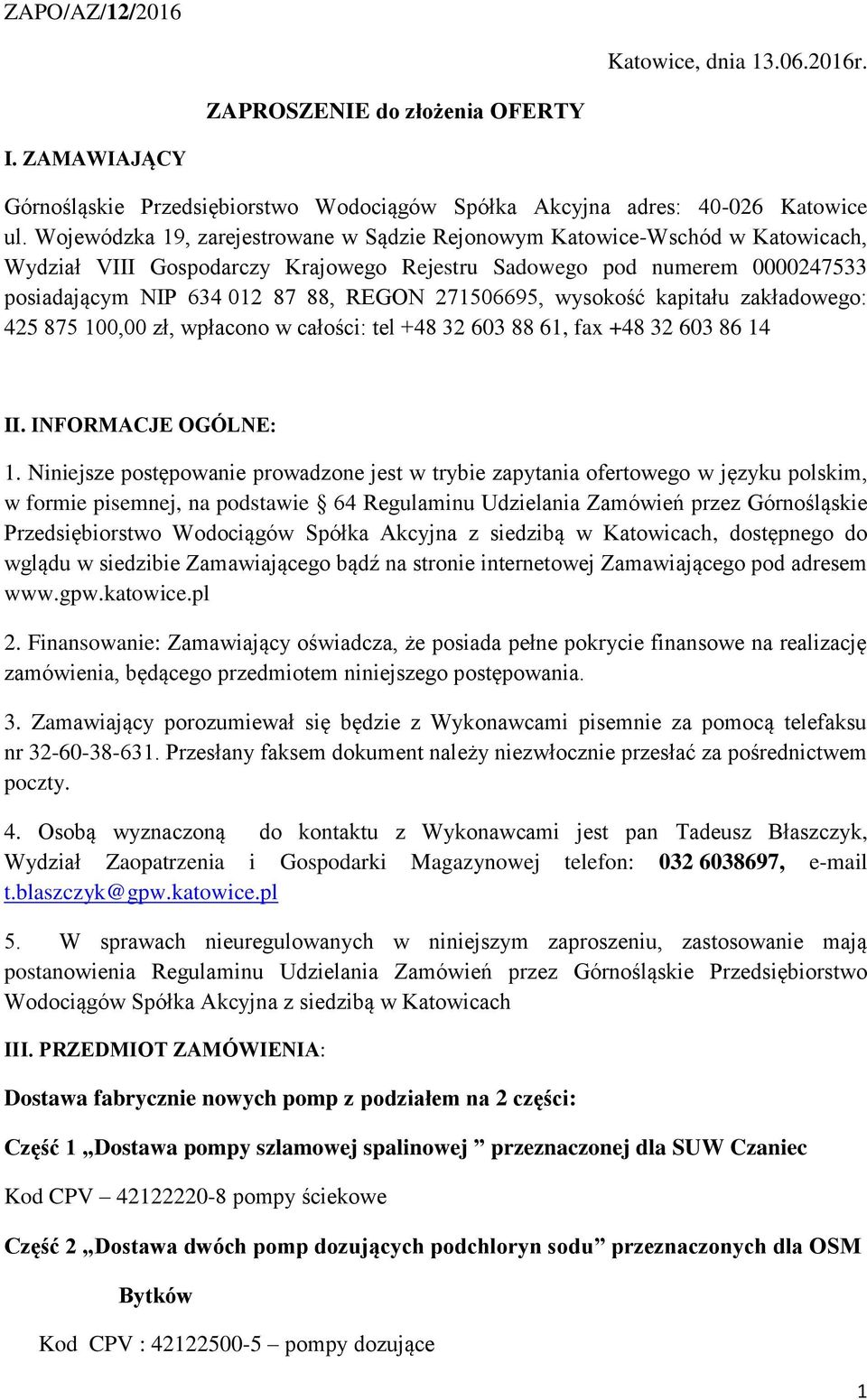 ZAPO/AZ/12/2016

Katowice, dnia 13.06.2016r.

ZAPROSZENIE do złożenia OFERTY

I. ZAMAWIAJĄCY

Górnośląskie Przedsiębiorstwo Wodociągów Spółka Akcyjna adres: 40-026 Katowice ul. Wojewódzka 19, zarejestrowane w Sądzie Rejonowym Katowice-Wschód w Katowicach, Wydział VIII Gospodarczy Krajowego Rejestru Sadowego pod numerem 0000247533 posiadającym NIP 634 012 87 88, REGON 271506695, wysokość kapitału zakładowego: 425 875 100,00 zł, wpłacono w całości: tel +48 32 603 88 61, fax +48 32 603 86 14

II. INFORMACJE OGÓLNE:

1. Niniejsze postępowanie prowadzone jest w trybie zapytania ofertowego w języku polskim, w formie pisemnej, na podstawie § 64 Regulaminu Udzielania Zamówień przez Górnośląskie Przedsiębiorstwo Wodociągów Spółka Akcyjna z siedzibą w Katowicach, dostępnego do wglądu w siedzibie Zamawiającego bądź na stronie internetowej Zamawiającego pod adresem www.gpw.katowice.pl

2. Finansowanie: Zamawiający oświadcza, że posiada pełne pokrycie finansowe na realizację zamówienia, będącego przedmiotem niniejszego postępowania.

3. Zamawiający porozumiewał się będzie z Wykonawcami pisemnie za pomocą telefaksu nr 32-60-38-631. Przesłany faksem dokument należy niezwłocznie przesłać za pośrednictwem poczty.

4. Osobą wyznaczoną do kontaktu z Wykonawcami jest pan Tadeusz Błaszczyk, Wydział Zaopatrzenia i Gospodarki Magazynowej telefon: 032 6038697, e-mail t.blaszczyk@gpw.katowice.pl

5. W sprawach nieuregulowanych w niniejszym zaproszeniu, zastosowanie mają postanowienia Regulaminu Udzielania Zamówień przez Górnośląskie Przedsiębiorstwo Wodociągów Spółka Akcyjna z siedzibą w Katowicach

III. PRZEDMIOT ZAMÓWIENIA:

Dostawa fabrycznie nowych pomp z podziałem na 2 części:

Część 1 „Dostawa pompy szlamowej spalinowej ” przeznaczonej dla SUW Czaniec

Kod CPV – 42122220-8 pompy ściekowe

Część 2 „Dostawa dwóch pomp dozujących podchloryn sodu” przeznaczonych dla OSM Bytków

Kod CPV : 42122500-5 – pompy dozujące

1